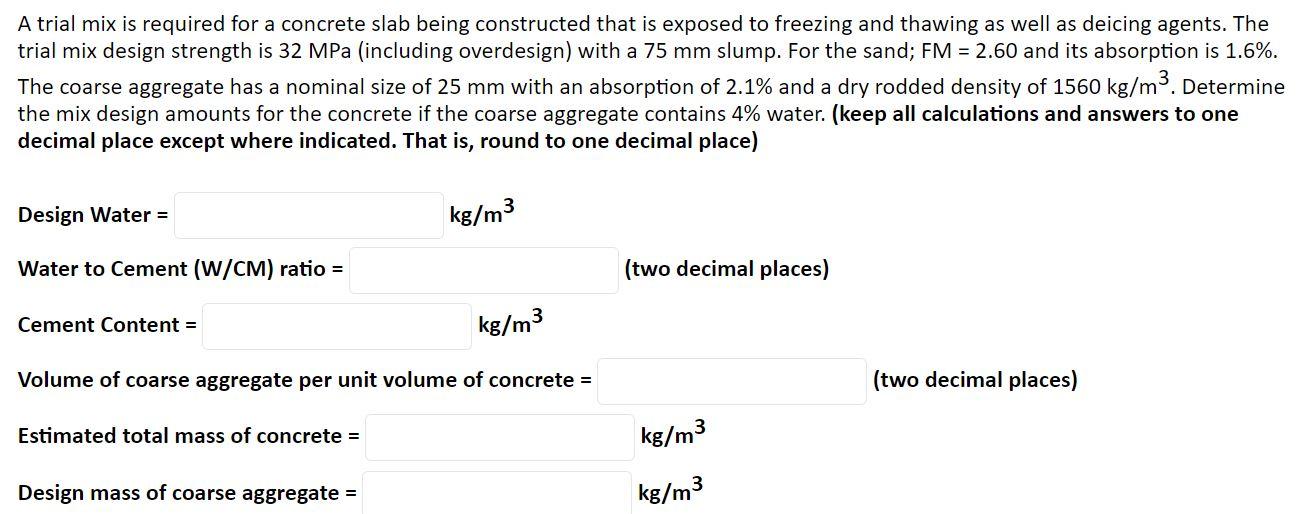 A trial mix is required for a concrete slab being constructed that is exposed to freezing and thawing as well as deicing agents. The trial mix design strength is 32 MPa (including overdesign) with a 75 mm slump. For the sand; FM = 2.60 and its absorption is 1.6%. The coarse aggregate has a nominal size of 25 mm with an absorption of 2.1% and a dry rodded density of 1560 kg/m$^3$. Determine the mix design amounts for the concrete if the coarse aggregate contains 4% water. **(keep all calculations and answers to one decimal place except where indicated. That is, round to one decimal place)**

Design Water = kg/m$^3$

Water to Cement (W/CM) ratio = (two decimal places)

Cement Content = kg/m$^3$

Volume of coarse aggregate per unit volume of concrete = (two decimal places)

Estimated total mass of concrete = kg/m$^3$

Design mass of coarse aggregate = kg/m$^3$